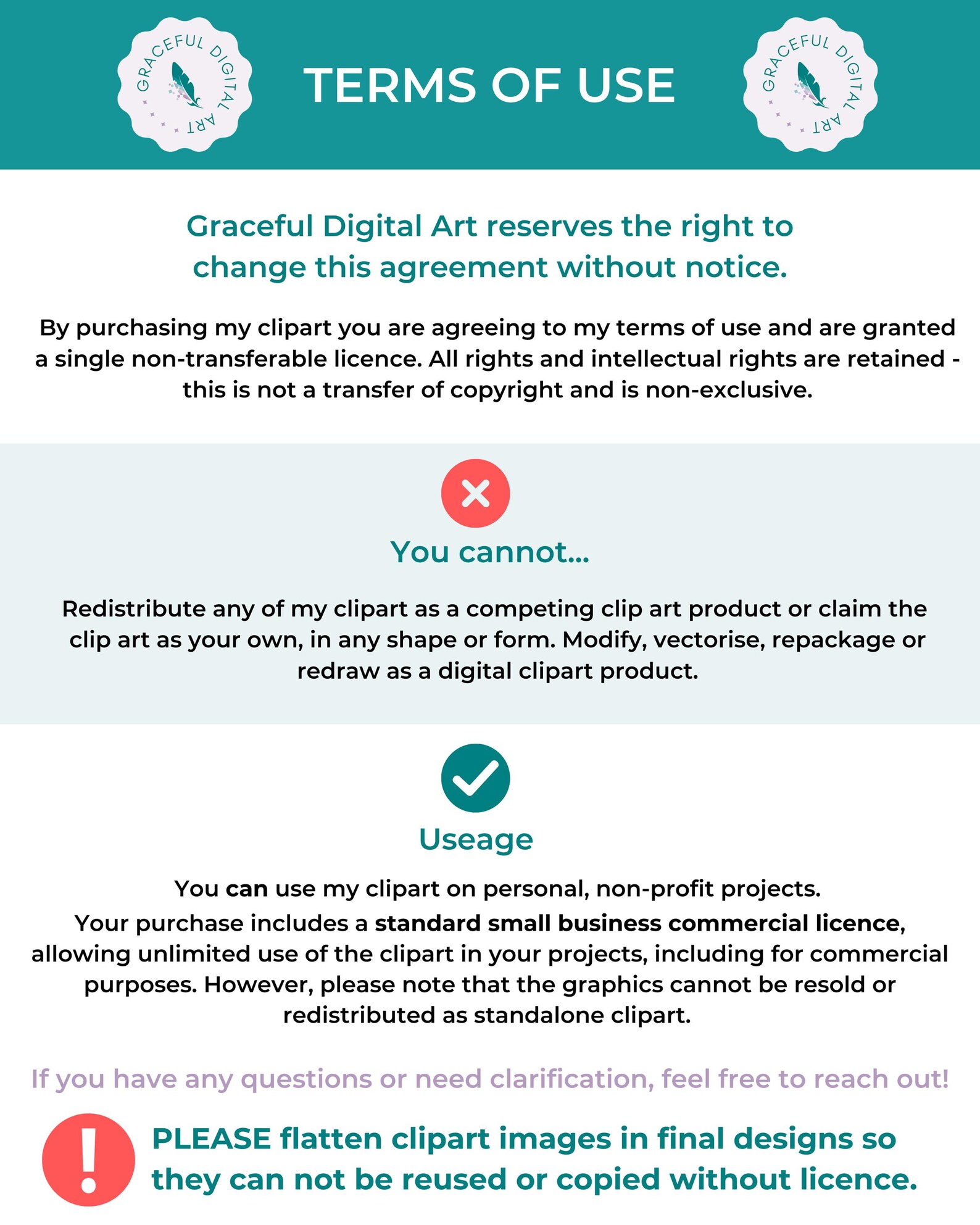 GRACEFUL DIGITAL ART

TERMS OF USE

GRACEFUL DIGITAL ART

Graceful Digital Art reserves the right to change this agreement without notice.

By purchasing my clipart you are agreeing to my terms of use and are granted a single non-transferable licence. All rights and intellectual rights are retained - this is not a transfer of copyright and is non-exclusive.

You cannot...

Redistribute any of my clipart as a competing clip art product or claim the clip art as your own, in any shape or form. Modify, vectorise, repackage or redraw as a digital clipart product.

Useage

You can use my clipart on personal, non-profit projects.

Your purchase includes a standard small business commercial licence, allowing unlimited use of the clipart in your projects, including for commercial purposes. However, please note that the graphics cannot be resold or redistributed as standalone clipart.

If you have any questions or need clarification, feel free to reach out!

PLEASE flatten clipart images in final designs so they can not be reused or copied without licence.